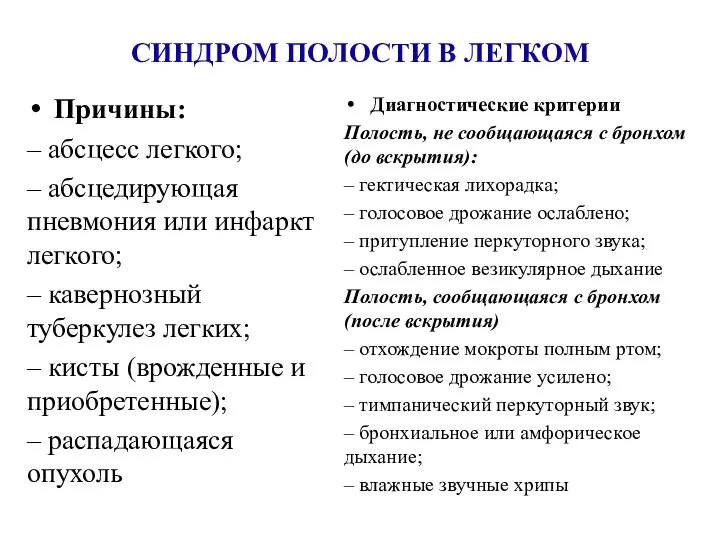 СИНДРОМ ПОЛОСТИ В ЛЕГКОМ

• Причины:
– абсцесс легкого;
– абсцедирующая пневмония или инфаркт легкого;
– кавернозный туберкулез легких;
– кисты (врожденные и приобретенные);
– распадающаяся опухоль

• Диагностические критерии
Полость, не сообщающаяся с бронхом (до вскрытия):
– гектическая лихорадка;
– голосовое дрожание ослаблено;
– притупление перкуторного звука;
– ослабленное везикулярное дыхание
Полость, сообщающаяся с бронхом (после вскрытия)
– отхождение мокроты полным ртом;
– голосовое дрожание усилено;
– тимпанический перкуторный звук;
– бронхиальное или амфорическое дыхание;
– влажные звучные хрипы